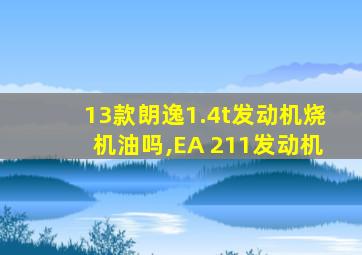 13款朗逸1.4t发动机烧机油吗,EA 211发动机